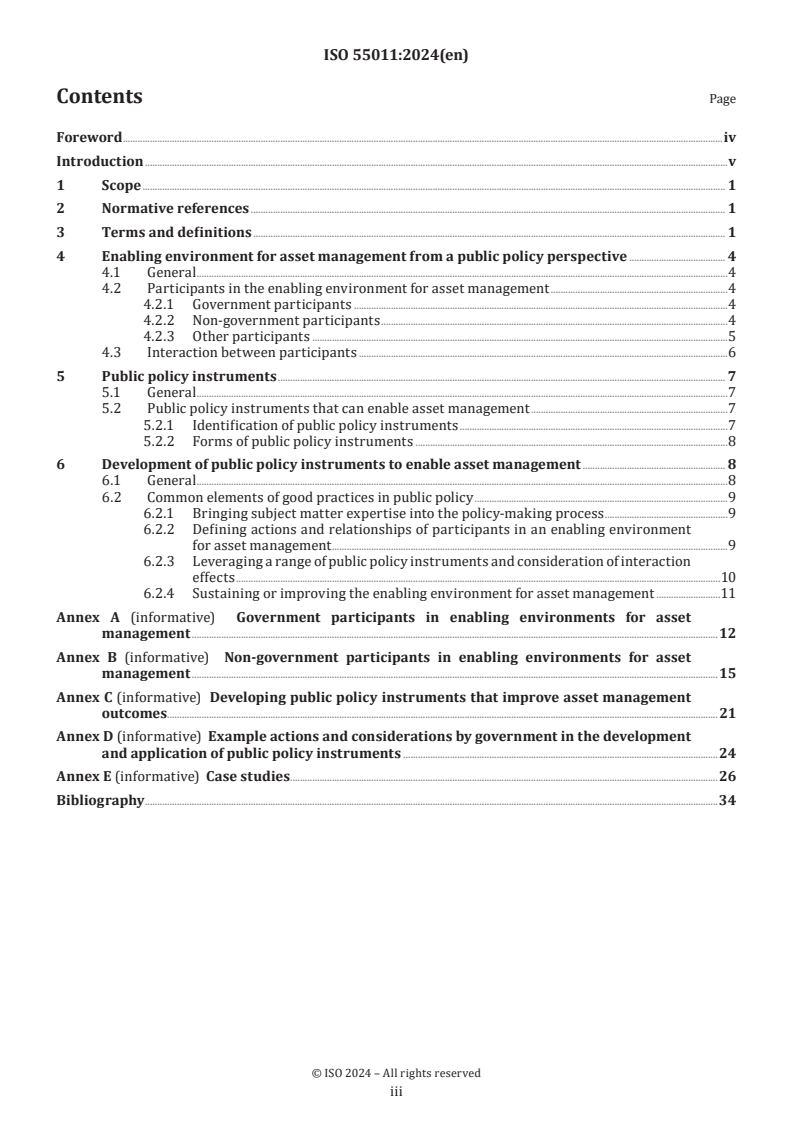 ISO 55011:2024(en)

Contents

Page

Foreword iv
Introduction v
1 Scope 1
2 Normative references 1
3 Terms and definitions 1
4 Enabling environment for asset management from a public policy perspective 4
4.1 General 4
4.2 Participants in the enabling environment for asset management 4
4.2.1 Government participants 4
4.2.2 Non-government participants 4
4.2.3 Other participants 5
4.3 Interaction between participants 6
5 Public policy instruments 7
5.1 General 7
5.2 Public policy instruments that can enable asset management 7
5.2.1 Identification of public policy instruments 7
5.2.2 Forms of public policy instruments 8
6 Development of public policy instruments to enable asset management 8
6.1 General 8
6.2 Common elements of good practices in public policy 9
6.2.1 Bringing subject matter expertise into the policy-making process 9
6.2.2 Defining actions and relationships of participants in an enabling environment for asset management 9
6.2.3 Leveraging a range of public policy instruments and consideration of interaction effects 10
6.2.4 Sustaining or improving the enabling environment for asset management 11
Annex A (informative) Government participants in enabling environments for asset management 12
Annex B (informative) Non-government participants in enabling environments for asset management 15
Annex C (informative) Developing public policy instruments that improve asset management outcomes 21
Annex D (informative) Example actions and considerations by government in the development and application of public policy instruments 24
Annex E (informative) Case studies 26
Bibliography 34

© ISO 2024 – All rights reserved
iii